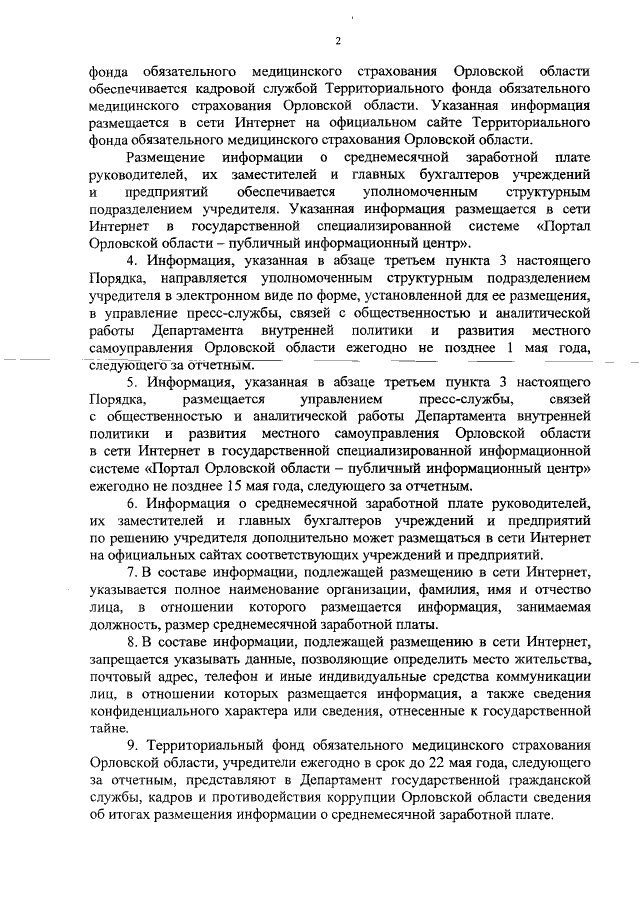 2

фонда обязательного медицинского страхования Орловской области обеспечивается кадровой службой Территориального фонда обязательного медицинского страхования Орловской области. Указанная информация размещается в сети Интернет на официальном сайте Территориального фонда обязательного медицинского страхования Орловской области.

Размещение информации о среднемесячной заработной плате руководителей, их заместителей и главных бухгалтеров учреждений и предприятий обеспечивается уполномоченным структурным подразделением учредителя. Указанная информация размещается в сети Интернет в государственной специализированной системе «Портал Орловской области – публичный информационный центр».

4. Информация, указанная в абзаце третьем пункта 3 настоящего Порядка, направляется уполномоченным структурным подразделением учредителя в электронном виде по форме, установленной для ее размещения, в управление пресс-службы, связей с общественностью и аналитической работы Департамента внутренней политики и развития местного самоуправления Орловской области ежегодно не позднее 1 мая года, следующего за отчетным.

5. Информация, указанная в абзаце третьем пункта 3 настоящего Порядка, размещается управлением пресс-службы, связей с общественностью и аналитической работы Департамента внутренней политики и развития местного самоуправления Орловской области в сети Интернет в государственной специализированной информационной системе «Портал Орловской области – публичный информационный центр» ежегодно не позднее 15 мая года, следующего за отчетным.

6. Информация о среднемесячной заработной плате руководителей, их заместителей и главных бухгалтеров учреждений и предприятий по решению учредителя дополнительно может размещаться в сети Интернет на официальных сайтах соответствующих учреждений и предприятий.

7. В составе информации, подлежащей размещению в сети Интернет, указывается полное наименование организации, фамилия, имя и отчество лица, в отношении которого размещается информация, занимаемая должность, размер среднемесячной заработной платы.

8. В составе информации, подлежащей размещению в сети Интернет, запрещается указывать данные, позволяющие определить место жительства, почтовый адрес, телефон и иные индивидуальные средства коммуникации лиц, в отношении которых размещается информация, а также сведения конфиденциального характера или сведения, отнесенные к государственной тайне.

9. Территориальный фонд обязательного медицинского страхования Орловской области, учредители ежегодно в срок до 22 мая года, следующего за отчетным, представляют в Департамент государственной гражданской службы, кадров и противодействия коррупции Орловской области сведения об итогах размещения информации о среднемесячной заработной плате.